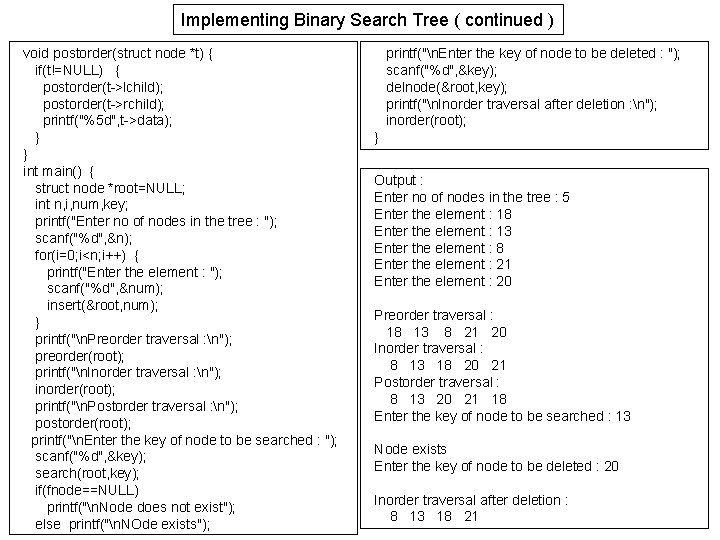 Implementing Binary Search Tree ( continued )

void postorder(struct node *t) {
if(t!=NULL) {
postorder(t->lchild);
postorder(t->rchild);
printf("%5d",t->data);
}
}
int main() {
struct node *root=NULL;
int n,i,num,key;
printf("Enter no of nodes in the tree : ");
scanf("%d",&n);
for(i=0;i<n;i++) {
printf("Enter the element : ");
scanf("%d",&num);
insert(&root,num);
}
printf("\nPreorder traversal :\n");
preorder(root);
printf("\nInorder traversal :\n");
inorder(root);
printf("\nPostorder traversal :\n");
postorder(root);
printf("\nEnter the key of node to be searched : ");
scanf("%d",&key);
search(root,key);
if(fnode==NULL)
printf("\nNode does not exist");
else printf("\nNOde exists");

printf("\nEnter the key of node to be deleted : ");
scanf("%d",&key);
delnode(&root,key);
printf("\nInorder traversal after deletion :\n");
inorder(root);
}

Output :
Enter no of nodes in the tree : 5
Enter the element : 18
Enter the element : 13
Enter the element : 8
Enter the element : 21
Enter the element : 20

Preorder traversal :
18 13 8 21 20
Inorder traversal :
8 13 18 20 21
Postorder traversal :
8 13 20 21 18
Enter the key of node to be searched : 13

Node exists
Enter the key of node to be deleted : 20

Inorder traversal after deletion :
8 13 18 21